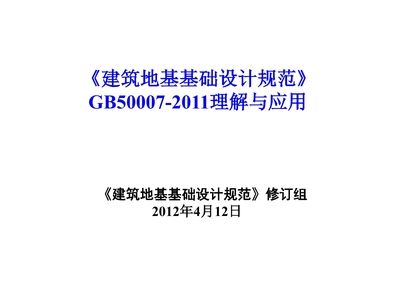 《建筑地基基础设计规范》
GB50007-2011理解与应用

《建筑地基基础设计规范》修订组
2012年4月12日